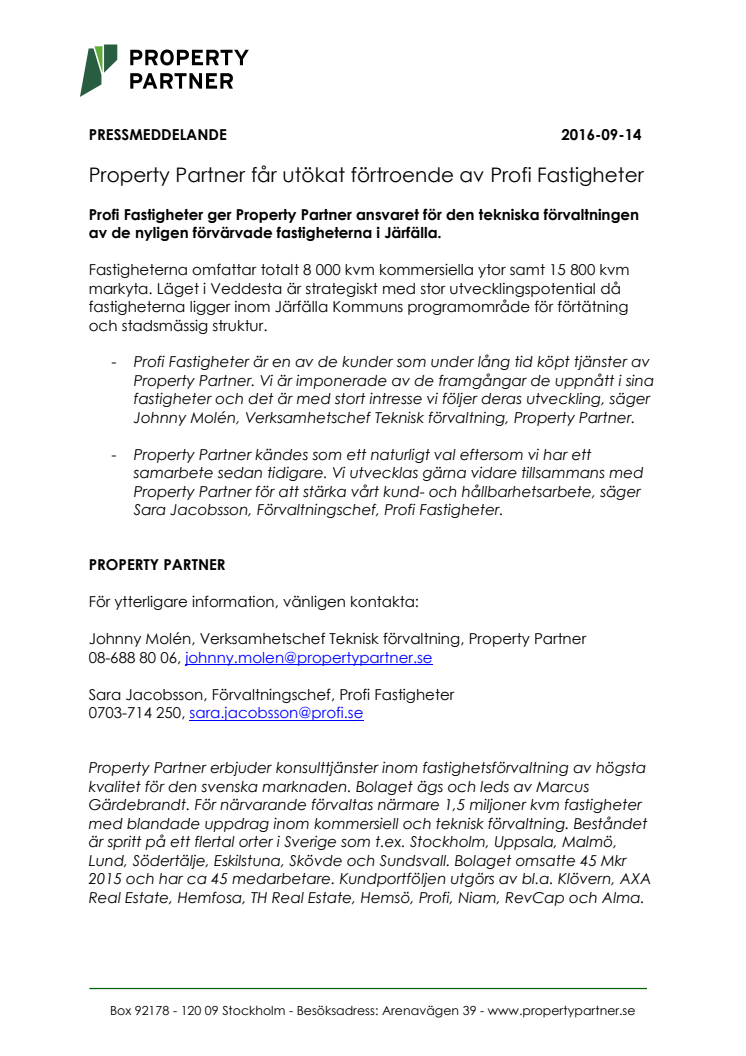 PROPERTY PARTNER

PRESSMEDDELANDE 2016-09-14

Property Partner får utökat förtroende av Profi Fastigheter

Profi Fastigheter ger Property Partner ansvaret för den tekniska förvaltningen av de nyligen förvärvade fastigheterna i Järfälla.

Fastigheterna omfattar totalt 8 000 kvm kommersiella ytor samt 15 800 kvm markyta. Läget i Veddesta är strategiskt med stor utvecklingspotential då fastigheterna ligger inom Järfälla Kommuns programområde för förtätning och stadsmässig struktur.

- Profi Fastigheter är en av de kunder som under lång tid köpt tjänster av Property Partner. Vi är imponerade av de framgångar de uppnått i sina fastigheter och det är med stort intresse vi följer deras utveckling, säger Johnny Molén, Verksamhetschef Teknisk förvaltning, Property Partner.

- Property Partner kändes som ett naturligt val eftersom vi har ett samarbete sedan tidigare. Vi utvecklas gärna vidare tillsammans med Property Partner för att stärka vårt kund- och hållbarhetsarbete, säger Sara Jacobsson, Förvaltningschef, Profi Fastigheter.

PROPERTY PARTNER

För ytterligare information, vänligen kontakta:

Johnny Molén, Verksamhetschef Teknisk förvaltning, Property Partner
08-688 80 06, johnny.molen@propertypartner.se

Sara Jacobsson, Förvaltningschef, Profi Fastigheter
0703-714 250, sara.jacobsson@profi.se

Property Partner erbjuder konsulttjänster inom fastighetsförvaltning av högsta kvalitet för den svenska marknaden. Bolaget ägs och leds av Marcus Gärdebrandt. För närvarande förvaltas närmare 1,5 miljoner kvm fastigheter med blandade uppdrag inom kommersiell och teknisk förvaltning. Beståndet är spritt på ett flertal orter i Sverige som t.ex. Stockholm, Uppsala, Malmö, Lund, Södertälje, Eskilstuna, Skövde och Sundsvall. Bolaget omsatte 45 Mkr 2015 och har ca 45 medarbetare. Kundportföljen utgörs av bl.a. Klövern, AXA Real Estate, Hemfosa, TH Real Estate, Hemsö, Profi, Niam, RevCap och Alma.

Box 92178 - 120 09 Stockholm - Besöksadress: Arenavägen 39 - www.propertypartner.se